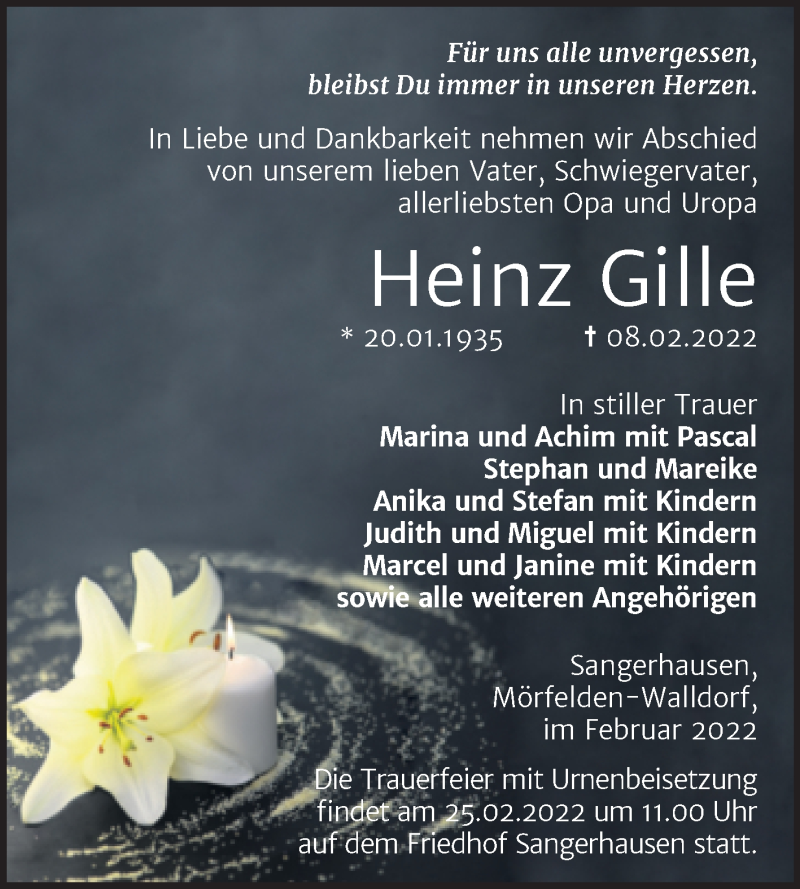 Für uns alle unvergessen,
bleibst Du immer in unseren Herzen.

In Liebe und Dankbarkeit nehmen wir Abschied von unserem lieben Vater, Schwiegervater, allerliebsten Opa und Uropa

Heinz Gille

* 20.01.1935 † 08.02.2022

In stiller Trauer
Marina und Achim mit Pascal
Stephan und Mareike
Anika und Stefan mit Kindern
Judith und Miguel mit Kindern
Marcel und Janine mit Kindern
sowie alle weiteren Angehörigen

Sangerhausen,
Mörfelden-Walldorf,
im Februar 2022

Die Trauerfeier mit Urnenbeisetzung findet am 25.02.2022 um 11.00 Uhr auf dem Friedhof Sangerhausen statt.